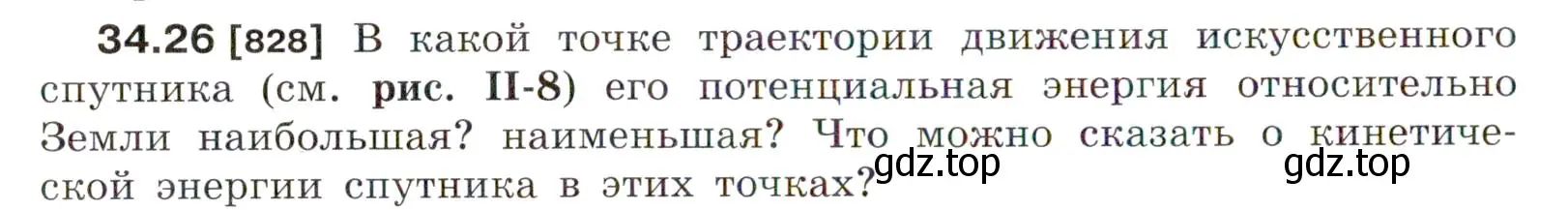 34.26 [828] В какой точке траектории движения искусственного спутника (см. рис. II-8) его потенциальная энергия относительно Земли наибольшая? наименьшая? Что можно сказать о кинетической энергии спутника в этих точках?

gdz.top gdz.top